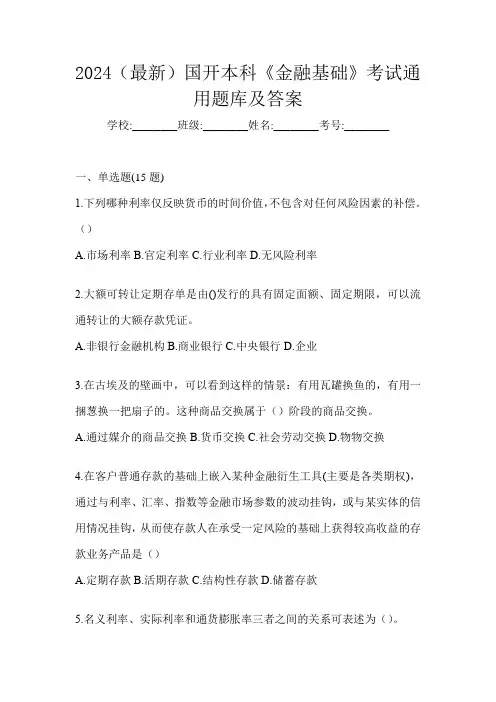 2024（最新）国开本科《金融基础》考试通用题库及答案

学校:________班级:________姓名:________考号:________

一、单选题(15 题)

1.下列哪种利率仅反映货币的时间价值，不包含对任何风险因素的补偿。（）

A.市场利率 B.官定利率 C.行业利率 D.无风险利率

2.大额可转让定期存单是由()发行的具有固定面额、固定期限，可以流通转让的大额存款凭证。

A.非银行金融机构 B.商业银行 C.中央银行 D.企业

3.在古埃及的壁画中，可以看到这样的情景：有用瓦罐换鱼的，有用一捆葱换一把扇子的。这种商品交换属于（）阶段的商品交换。

A.通过媒介的商品交换 B.货币交换 C.社会劳动交换 D.物物交换

4.在客户普通存款的基础上嵌入某种金融衍生工具(主要是各类期权)，通过与利率、汇率、指数等金融市场参数的波动挂钩，或与某实体的信用情况挂钩，从而使存款人在承受一定风险的基础上获得较高收益的存款业务产品是（）

A.定期存款 B.活期存款 C.结构性存款 D.储蓄存款

5.名义利率、实际利率和通货膨胀率三者之间的关系可表述为（）。